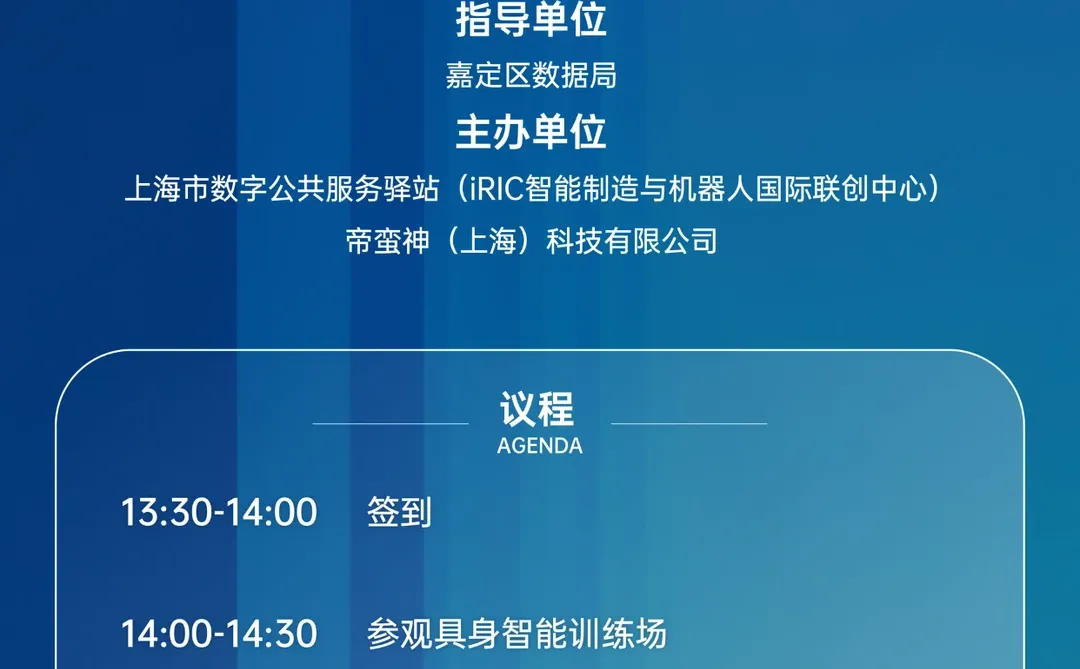 指导单位

嘉定区数据局

主办单位

上海市数字公共服务驿站（iRIC智能制造与机器人国际联创中心）

帝蛮神（上海）科技有限公司

议程
AGENDA

13:30-14:00 签到

14:00-14:30 参观具身智能训练场